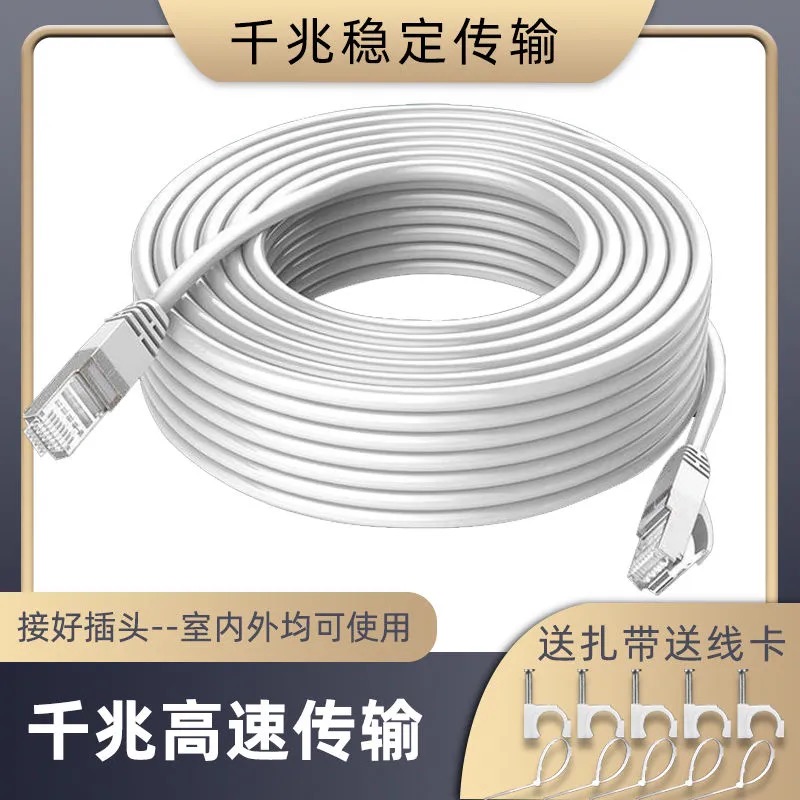 千兆稳定传输

接好插头--室内外均可使用

送扎带送线卡

千兆高速传输